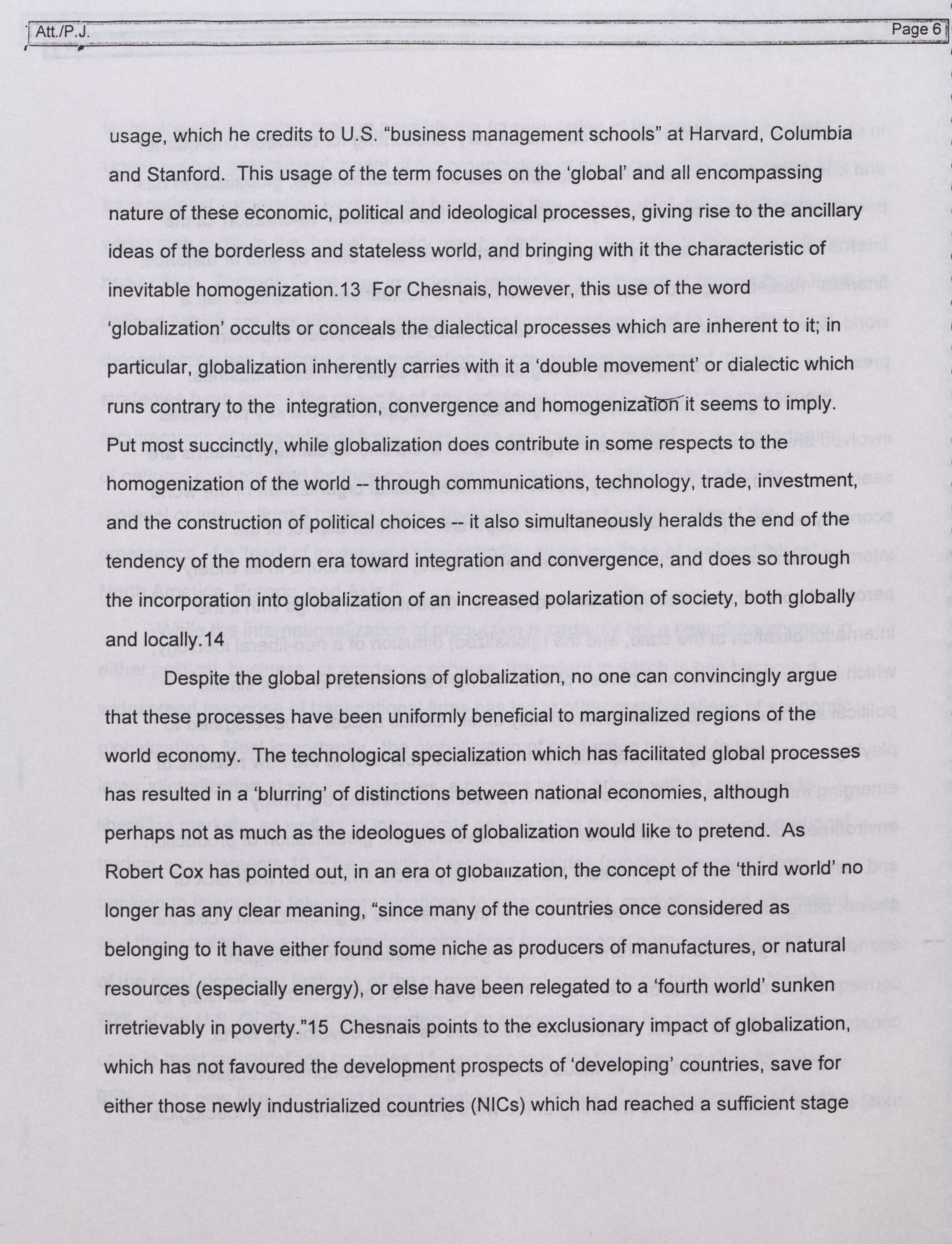 Att./P.J. Page 6

usage, which he credits to U.S. "business management schools" at Harvard, Columbia and Stanford. This usage of the term focuses on the 'global' and all encompassing nature of these economic, political and ideological processes, giving rise to the ancillary ideas of the borderless and stateless world, and bringing with it the characteristic of inevitable homogenization.13 For Chesnais, however, this use of the word 'globalization' occults or conceals the dialectical processes which are inherent to it; in particular, globalization inherently carries with it a 'double movement' or dialectic which runs contrary to the integration, convergence and homogenization it seems to imply. Put most succinctly, while globalization does contribute in some respects to the homogenization of the world -- through communications, technology, trade, investment, and the construction of political choices -- it also simultaneously heralds the end of the tendency of the modern era toward integration and convergence, and does so through the incorporation into globalization of an increased polarization of society, both globally and locally.14

Despite the global pretensions of globalization, no one can convincingly argue that these processes have been uniformly beneficial to marginalized regions of the world economy. The technological specialization which has facilitated global processes has resulted in a 'blurring' of distinctions between national economies, although perhaps not as much as the ideologues of globalization would like to pretend. As Robert Cox has pointed out, in an era of globalization, the concept of the 'third world' no longer has any clear meaning, "since many of the countries once considered as belonging to it have either found some niche as producers of manufactures, or natural resources (especially energy), or else have been relegated to a 'fourth world' sunken irretrievably in poverty."15 Chesnais points to the exclusionary impact of globalization, which has not favoured the development prospects of 'developing' countries, save for either those newly industrialized countries (NICs) which had reached a sufficient stage